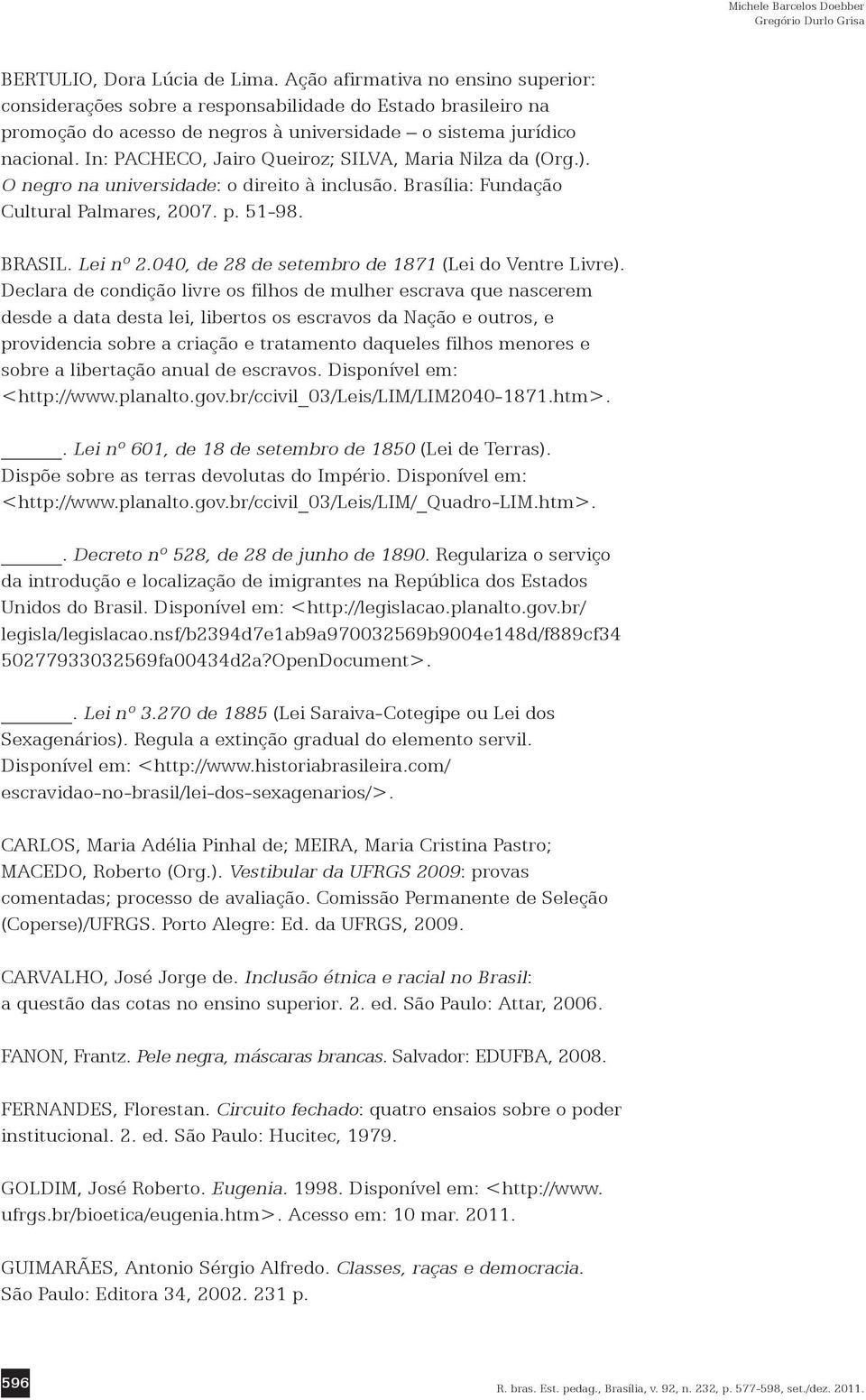 Michele Barcelos Doebber
Gregório Durlo Grisa

BERTULIO, Dora Lúcia de Lima. Ação afirmativa no ensino superior: considerações sobre a responsabilidade do Estado brasileiro na promoção do acesso de negros à universidade – o sistema jurídico nacional. In: PACHECO, Jairo Queiroz; SILVA, Maria Nilza da (Org.). O negro na universidade: o direito à inclusão. Brasília: Fundação Cultural Palmares, 2007. p. 51-98.

BRASIL. Lei nº 2.040, de 28 de setembro de 1871 (Lei do Ventre Livre). Declara de condição livre os filhos de mulher escrava que nascerem desde a data desta lei, libertos os escravos da Nação e outros, e providencia sobre a criação e tratamento daqueles filhos menores e sobre a libertação anual de escravos. Disponível em: <http://www.planalto.gov.br/ccivil_03/Leis/LIM/LIM2040-1871.htm>.

______. Lei nº 601, de 18 de setembro de 1850 (Lei de Terras). Dispõe sobre as terras devolutas do Império. Disponível em: <http://www.planalto.gov.br/ccivil_03/Leis/LIM/_Quadro-LIM.htm>.

______. Decreto nº 528, de 28 de junho de 1890. Regulariza o serviço da introdução e localização de imigrantes na República dos Estados Unidos do Brasil. Disponível em: <http://legislacao.planalto.gov.br/legisla/legislacao.nsf/b2394d7e1ab9a970032569b9004e148d/f889cf3450277933032569fa00434d2a?OpenDocument>.

______. Lei nº 3.270 de 1885 (Lei Saraiva-Cotegipe ou Lei dos Sexagenários). Regula a extinção gradual do elemento servil. Disponível em: <http://www.historiabrasileira.com/escravidao-no-brasil/lei-dos-sexagenarios/>.

CARLOS, Maria Adélia Pinhal de; MEIRA, Maria Cristina Pastro; MACEDO, Roberto (Org.). Vestibular da UFRGS 2009: provas comentadas; processo de avaliação. Comissão Permanente de Seleção (Coperse)/UFRGS. Porto Alegre: Ed. da UFRGS, 2009.

CARVALHO, José Jorge de. Inclusão étnica e racial no Brasil: a questão das cotas no ensino superior. 2. ed. São Paulo: Attar, 2006.

FANON, Frantz. Pele negra, máscaras brancas. Salvador: EDUFBA, 2008.

FERNANDES, Florestan. Circuito fechado: quatro ensaios sobre o poder institucional. 2. ed. São Paulo: Hucitec, 1979.

GOLDIM, José Roberto. Eugenia. 1998. Disponível em: <http://www.ufrgs.br/bioetica/eugenia.htm>. Acesso em: 10 mar. 2011.

GUIMARÃES, Antonio Sérgio Alfredo. Classes, raças e democracia. São Paulo: Editora 34, 2002. 231 p.

596

R. bras. Est. pedag., Brasília, v. 92, n. 232, p. 577-598, set./dez. 2011.